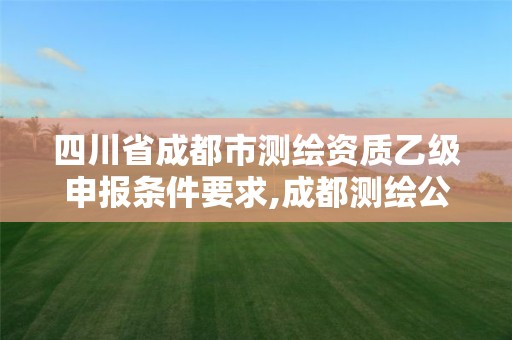 四川省成都市测绘资质乙级申报条件要求,成都测绘公